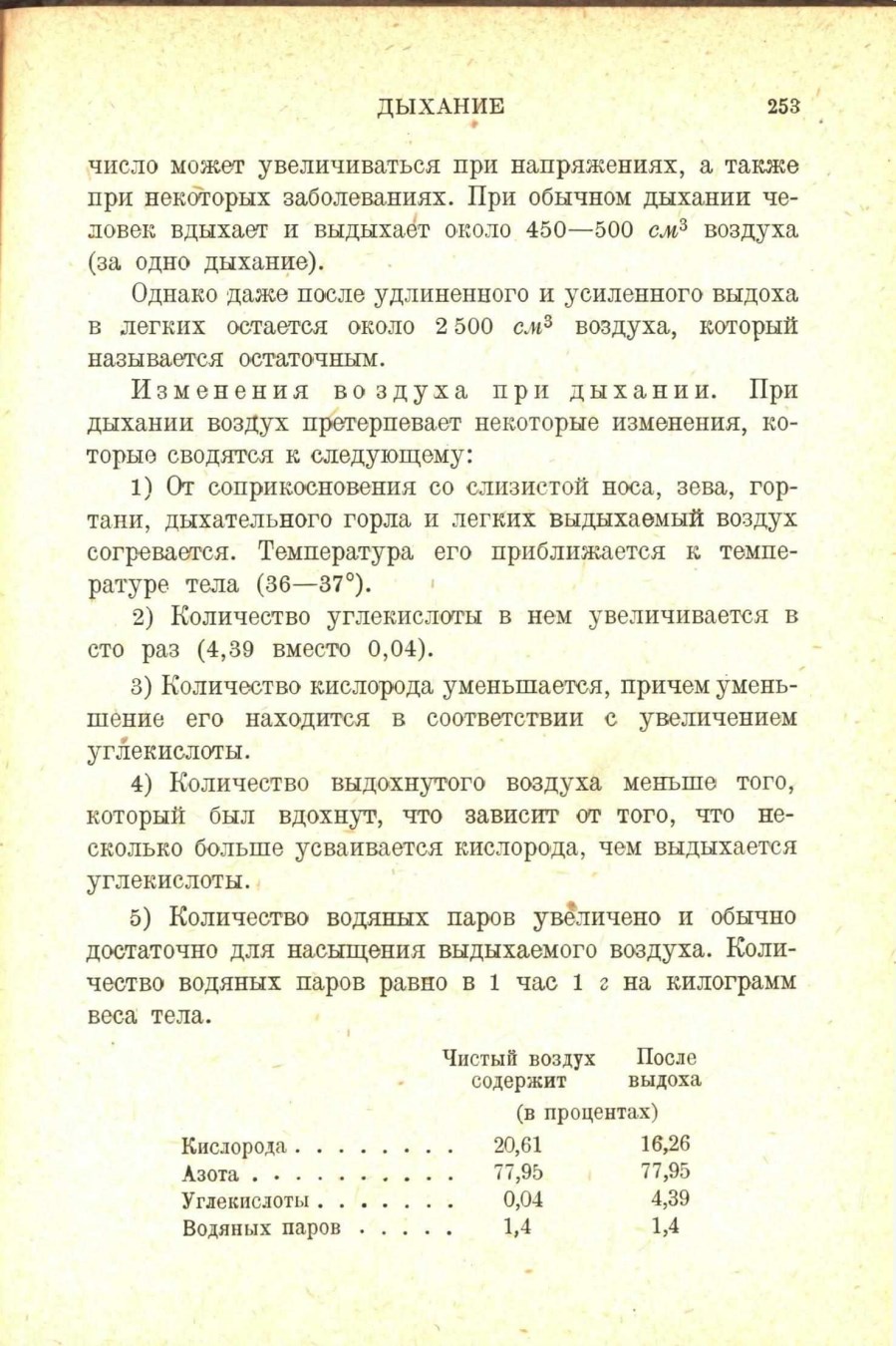 ДЫХАНИЕ 253

число может увеличиваться при напряжениях, а также при некоторых заболеваниях. При обычном дыхании человек вдыхает и выдыхает около 450—500 $см^3$ воздуха (за одно дыхание).

Однако даже после удлиненного и усиленного выдоха в легких остается около 2 500 $см^3$ воздуха, который называется остаточным.

Изменения воздуха при дыхании. При дыхании воздух претерпевает некоторые изменения, которые сводятся к следующему:

1) От соприкосновения со слизистой носа, зева, гортани, дыхательного горла и легких выдыхаемый воздух согревается. Температура его приближается к температуре тела (36—37°).

2) Количество углекислоты в нем увеличивается в сто раз (4,39 вместо 0,04).

3) Количество кислорода уменьшается, причем уменьшение его находится в соответствии с увеличением углекислоты.

4) Количество выдохнутого воздуха меньше того, который был вдохнут, что зависит от того, что несколько больше усваивается кислорода, чем выдыхается углекислоты.

5) Количество водяных паров увеличено и обычно достаточно для насыщения выдыхаемого воздуха. Количество водяных паров равно в 1 час 1 г на килограмм веса тела.

| | Чистый воздух содержит | После выдоха |
|---|---|---|
| | (в процентах) | |
| Кислорода | 20,61 | 16,26 |
| Азота | 77,95 | 77,95 |
| Углекислоты | 0,04 | 4,39 |
| Водяных паров | 1,4 | 1,4 |